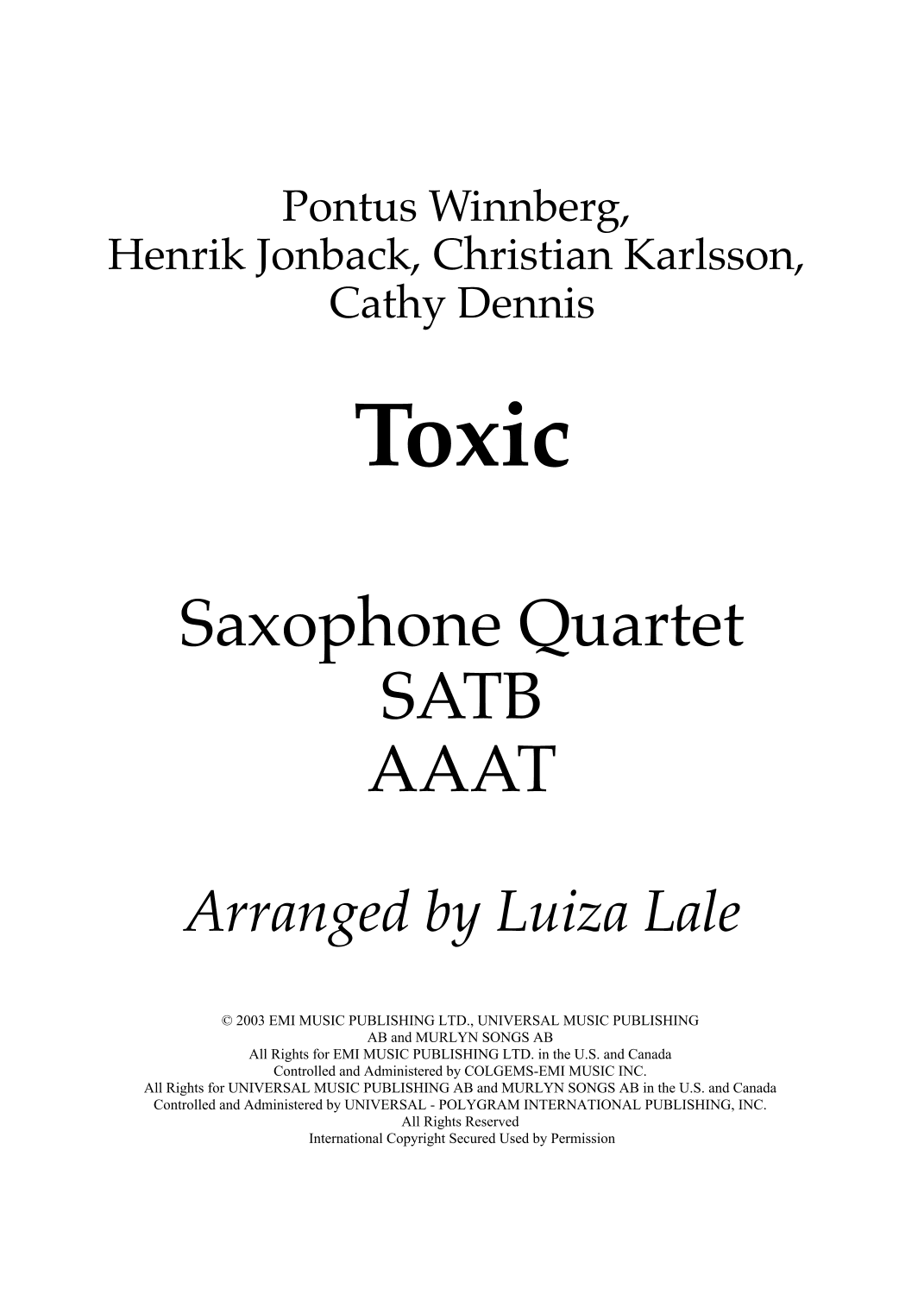 Pontus Winnberg,
Henrik Jonback, Christian Karlsson,
Cathy Dennis

Toxic

Saxophone Quartet
SATB
AAAT

Arranged by Luiza Lale

© 2003 EMI MUSIC PUBLISHING LTD., UNIVERSAL MUSIC PUBLISHING AB and MURLYN SONGS AB
All Rights for EMI MUSIC PUBLISHING LTD. in the U.S. and Canada Controlled and Administered by COLGEMS-EMI MUSIC INC.
All Rights for UNIVERSAL MUSIC PUBLISHING AB and MURLYN SONGS AB in the U.S. and Canada Controlled and Administered by UNIVERSAL - POLYGRAM INTERNATIONAL PUBLISHING, INC.
All Rights Reserved
International Copyright Secured Used by Permission